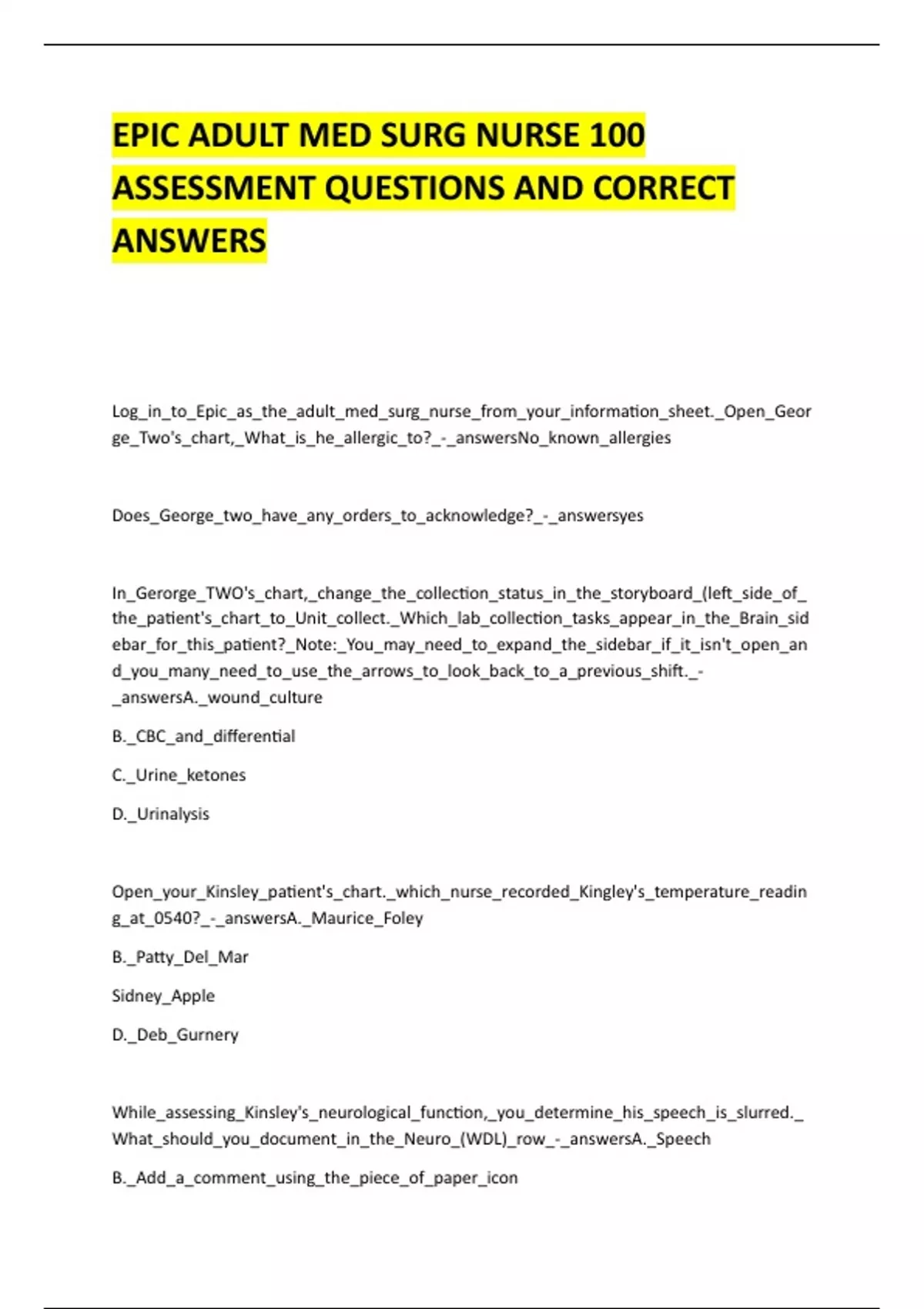 EPIC ADULT MED SURG NURSE 100 ASSESSMENT QUESTIONS AND CORRECT ANSWERS

Log_in_to_Epic_as_the_adult_med_surg_nurse_from_your_information_sheet._Open_George_Two's_chart,_What_is_he_allergic_to?_-_answersNo_known_allergies

Does_George_two_have_any_orders_to_acknowledge?_-_answersyes

In_Gerorge_TWO's_chart,_change_the_collection_status_in_the_storyboard_(left_side_of_the_patient's_chart_to_Unit_collect._Which_lab_collection_tasks_appear_in_the_Brain_sidebar_for_this_patient?_Note:_You_may_need_to_expand_the_sidebar_if_it_isn't_open_and_you_many_need_to_use_the_arrows_to_look_back_to_a_previous_shift._-_answersA._wound_culture

B._CBC_and_differential

C._Urine_ketones

D._Urinalysis

Open_your_Kinsley_patient's_chart._which_nurse_recorded_Kingley's_temperature_reading_at_0540?_-_answersA._Maurice_Foley

B._Patty_Del_Mar

Sidney_Apple

D._Deb_Gurnery

While_assessing_Kinsley's_neurological_function,_you_determine_his_speech_is_slurred._What_should_you_document_in_the_Neuro_(WDL)_row_-_answersA._Speech

B._Add_a_comment_using_the_piece_of_paper_icon